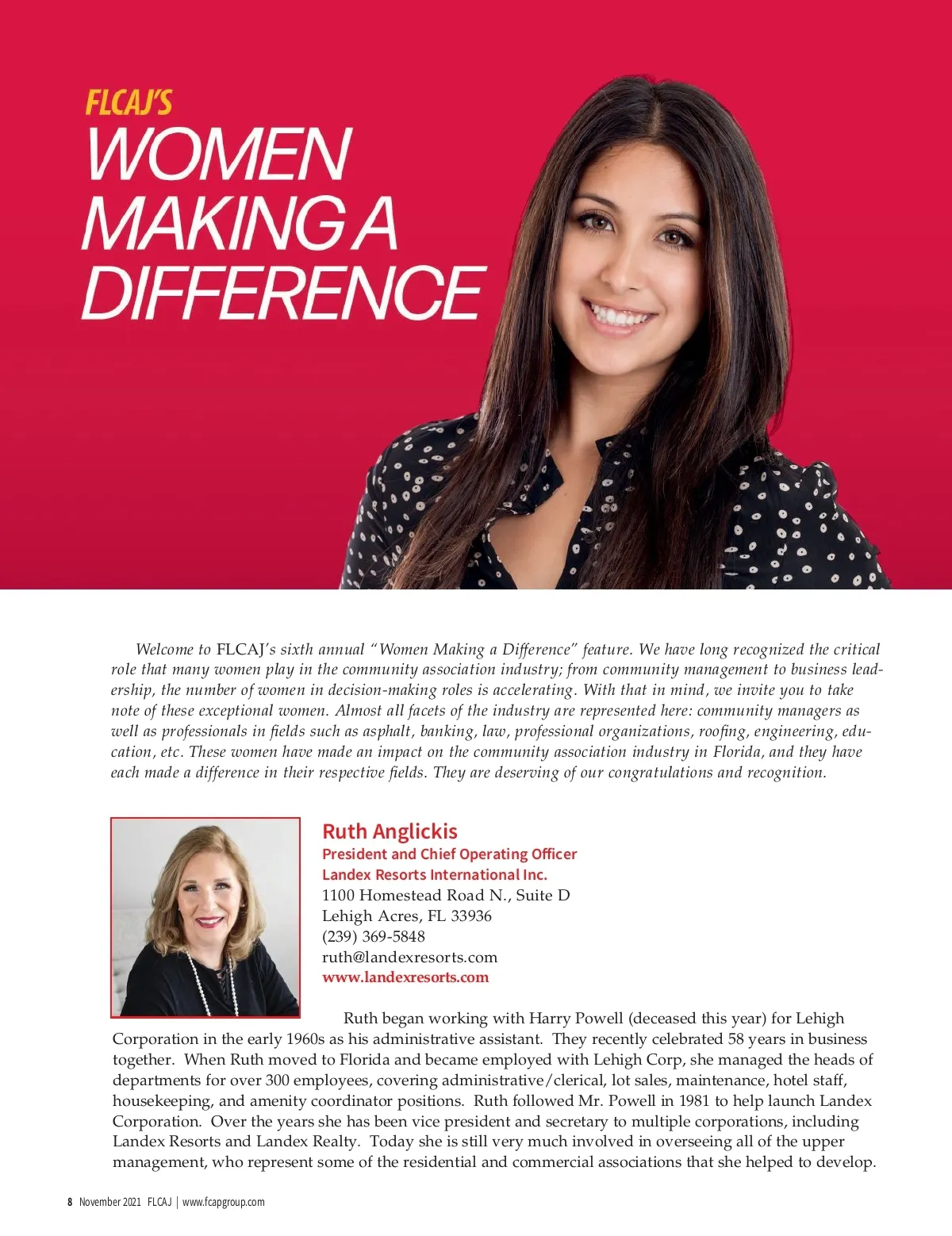 FLCAJ'S
WOMEN MAKING A DIFFERENCE

Welcome to FLCAJ's sixth annual "Women Making a Difference" feature. We have long recognized the critical role that many women play in the community association industry; from community management to business leadership, the number of women in decision-making roles is accelerating. With that in mind, we invite you to take note of these exceptional women. Almost all facets of the industry are represented here: community managers as well as professionals in fields such as asphalt, banking, law, professional organizations, roofing, engineering, education, etc. These women have made an impact on the community association industry in Florida, and they have each made a difference in their respective fields. They are deserving of our congratulations and recognition.

Ruth Anglickis
President and Chief Operating Officer
Landex Resorts International Inc.
1100 Homestead Road N., Suite D
Lehigh Acres, FL 33936
(239) 369-5848
ruth@landexresorts.com
www.landexresorts.com

Ruth began working with Harry Powell (deceased this year) for Lehigh Corporation in the early 1960s as his administrative assistant. They recently celebrated 58 years in business together. When Ruth moved to Florida and became employed with Lehigh Corp, she managed the heads of departments for over 300 employees, covering administrative/clerical, lot sales, maintenance, hotel staff, housekeeping, and amenity coordinator positions. Ruth followed Mr. Powell in 1981 to help launch Landex Corporation. Over the years she has been vice president and secretary to multiple corporations, including Landex Resorts and Landex Realty. Today she is still very much involved in overseeing all of the upper management, who represent some of the residential and commercial associations that she helped to develop.

8 November 2021 FLCAJ | www.fcapgroup.com